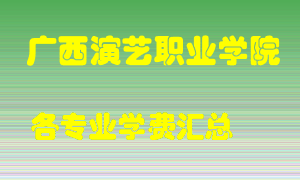 广西演艺职业学院

各专业学费汇总